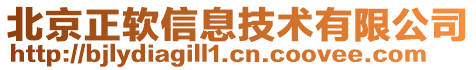 北京正软信息技术有限公司
http://bjlydiagill1.cn.coovee.com